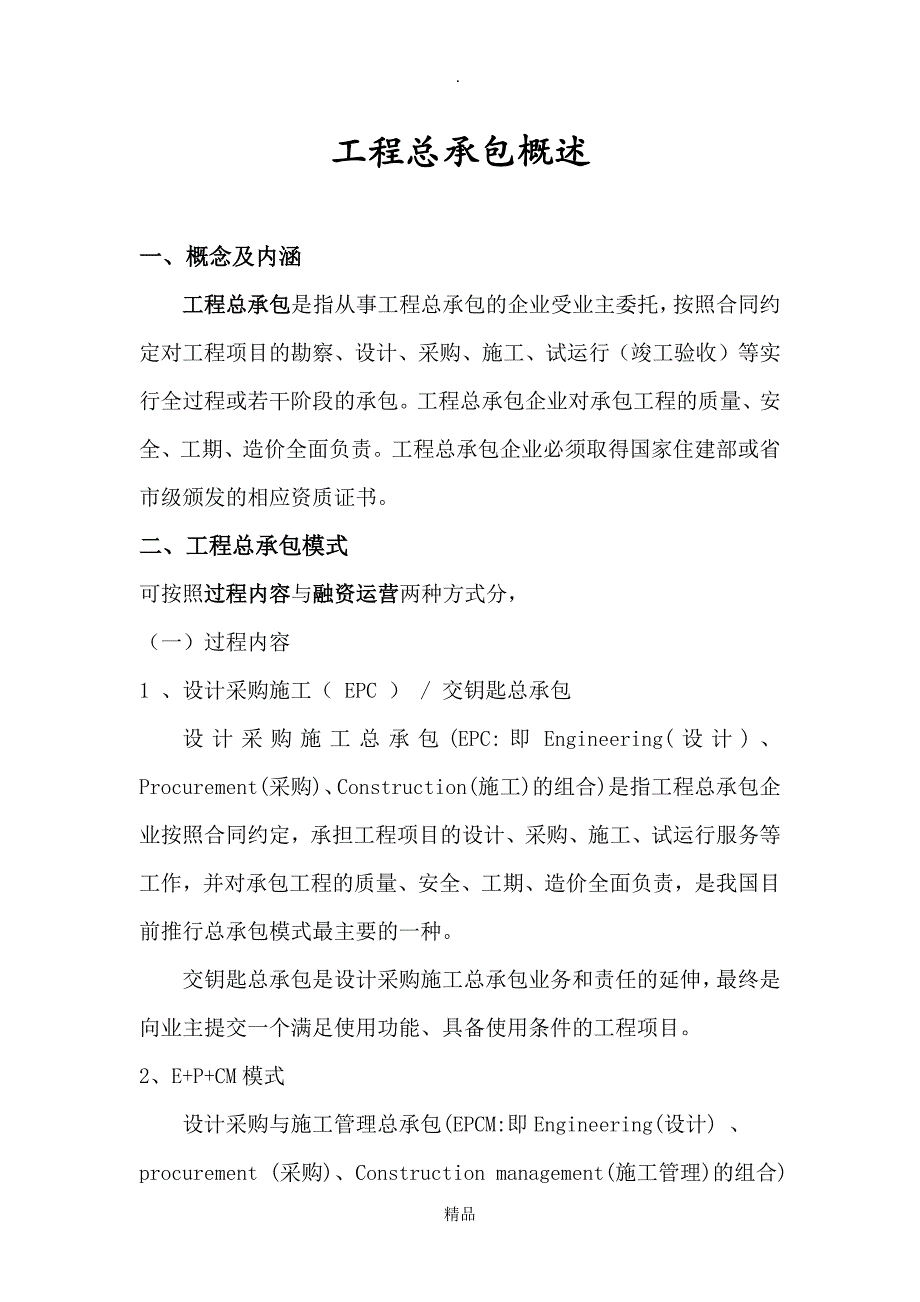 .

工程总承包概述

一、概念及内涵

工程总承包是指从事工程总承包的企业受业主委托，按照合同约定对工程项目的勘察、设计、采购、施工、试运行（竣工验收）等实行全过程或若干阶段的承包。工程总承包企业对承包工程的质量、安全、工期、造价全面负责。工程总承包企业必须取得国家住建部或省市级颁发的相应资质证书。

二、工程总承包模式

可按照过程内容与融资运营两种方式分，

（一）过程内容

1 、设计采购施工（ EPC ） / 交钥匙总承包

设计采购施工总承包(EPC:即 Engineering(设计)、Procurement(采购)、Construction(施工)的组合)是指工程总承包企业按照合同约定，承担工程项目的设计、采购、施工、试运行服务等工作，并对承包工程的质量、安全、工期、造价全面负责，是我国目前推行总承包模式最主要的一种。

交钥匙总承包是设计采购施工总承包业务和责任的延伸，最终是向业主提交一个满足使用功能、具备使用条件的工程项目。

2、E+P+CM 模式

设计采购与施工管理总承包(EPCM:即 Engineering(设计) 、procurement (采购)、Construction management(施工管理)的组合)

精品